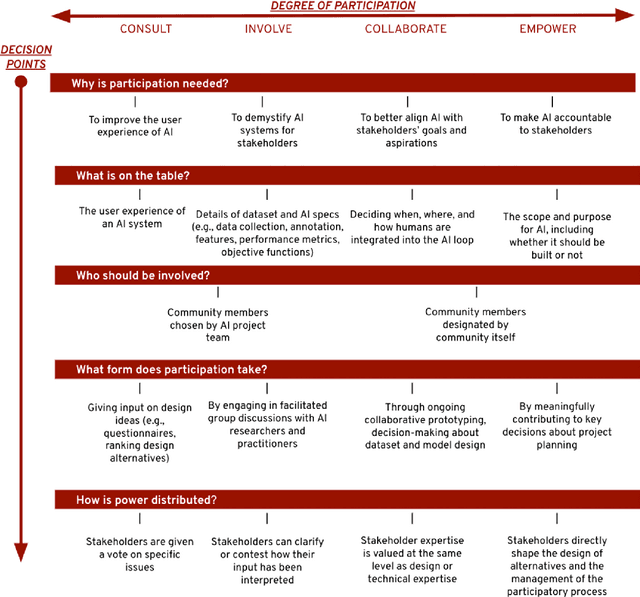 DEGREE OF PARTICIPATION

CONSULT INVOLVE COLLABORATE EMPOWER

DECISION POINTS

Why is participation needed?

To improve the user experience of AI

To demystify AI systems for stakeholders

To better align AI with stakeholders' goals and aspirations

To make AI accountable to stakeholders

What is on the table?

The user experience of an AI system

Details of dataset and AI specs (e.g., data collection, annotation, features, performance metrics, objective functions)

Deciding when, where, and how humans are integrated into the AI loop

The scope and purpose for AI, including whether it should be built or not

Who should be involved?

Community members chosen by AI project team

Community members designated by community itself

What form does participation take?

Giving input on design ideas (e.g., questionnaires, ranking design alternatives)

By engaging in facilitated group discussions with AI researchers and practitioners

Through ongoing collaborative prototyping, decision-making about dataset and model design

By meaningfully contributing to key decisions about project planning

How is power distributed?

Stakeholders are given a vote on specific issues

Stakeholders can clarify or contest how their input has been interpreted

Stakeholder expertise is valued at the same level as design or technical expertise

Stakeholders directly shape the design of alternatives and the management of the participatory process